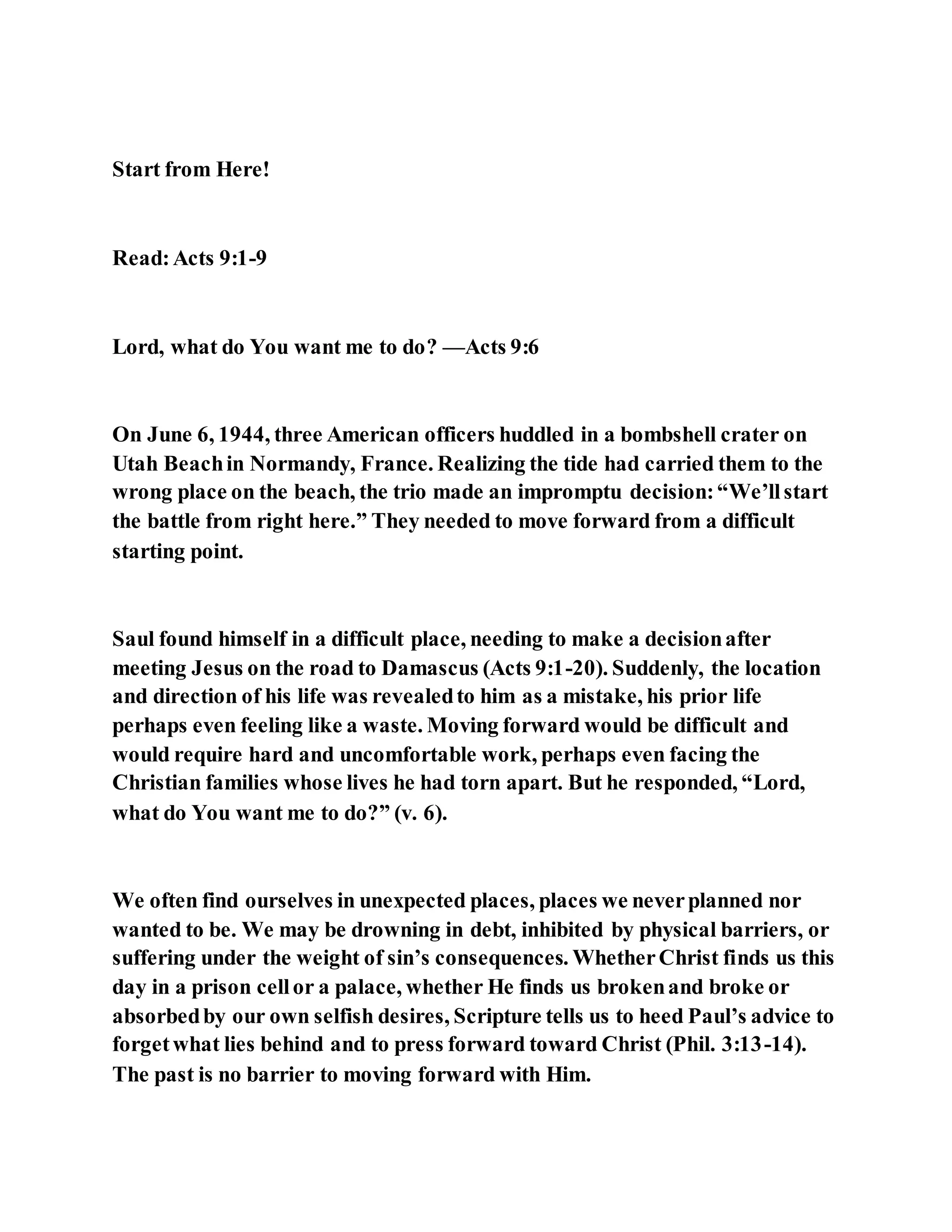 Start from Here!

Read: Acts 9:1-9

Lord, what do You want me to do? —Acts 9:6

On June 6, 1944, three American officers huddled in a bombshell crater on Utah Beach in Normandy, France. Realizing the tide had carried them to the wrong place on the beach, the trio made an impromptu decision: “We’ll start the battle from right here.” They needed to move forward from a difficult starting point.

Saul found himself in a difficult place, needing to make a decision after meeting Jesus on the road to Damascus (Acts 9:1-20). Suddenly, the location and direction of his life was revealed to him as a mistake, his prior life perhaps even feeling like a waste. Moving forward would be difficult and would require hard and uncomfortable work, perhaps even facing the Christian families whose lives he had torn apart. But he responded, “Lord, what do You want me to do?” (v. 6).

We often find ourselves in unexpected places, places we never planned nor wanted to be. We may be drowning in debt, inhibited by physical barriers, or suffering under the weight of sin’s consequences. Whether Christ finds us this day in a prison cell or a palace, whether He finds us broken and broke or absorbed by our own selfish desires, Scripture tells us to heed Paul’s advice to forget what lies behind and to press forward toward Christ (Phil. 3:13-14). The past is no barrier to moving forward with Him.